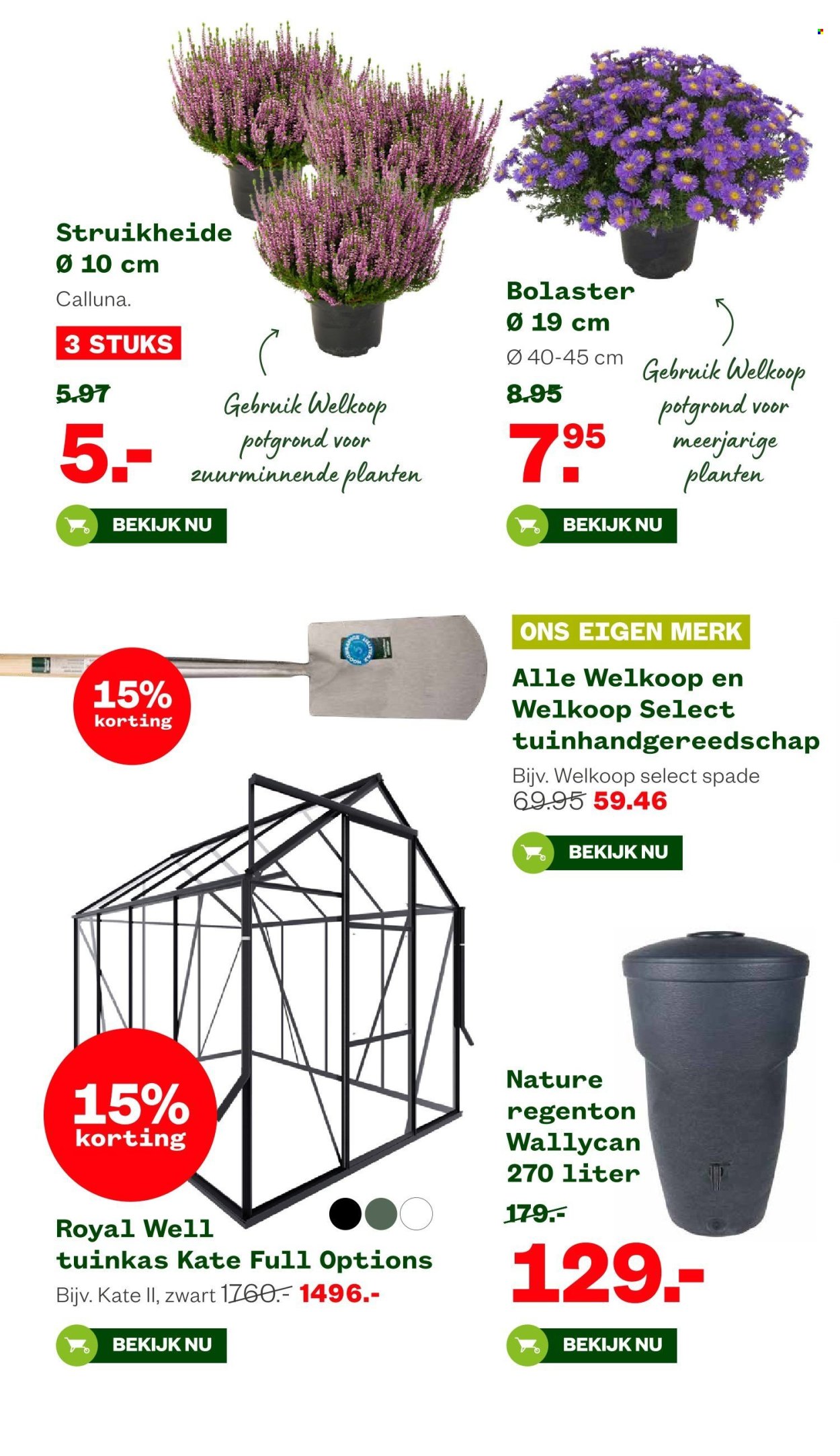 Struikheide
Ø 10 cm
Calluna.

3 STUKS

5.97

5.-

Gebruik Welkoop potgrond voor zuurminnende planten

BEKIJK NU

Bolaster
Ø 19 cm
Ø 40-45 cm

8.95

7.95

Gebruik Welkoop potgrond voor meerjarige planten

BEKIJK NU

15% korting

ONS EIGEN MERK

Alle Welkoop en Welkoop Select tuinhandgereedschap

Bijv. Welkoop select spade
69.95 59.46

BEKIJK NU

15% korting

Royal Well tuinkas Kate Full Options
Bijv. Kate II, zwart 1760.- 1496.-

BEKIJK NU

Nature regenton Wallycan 270 liter

179.-

129.-

BEKIJK NU